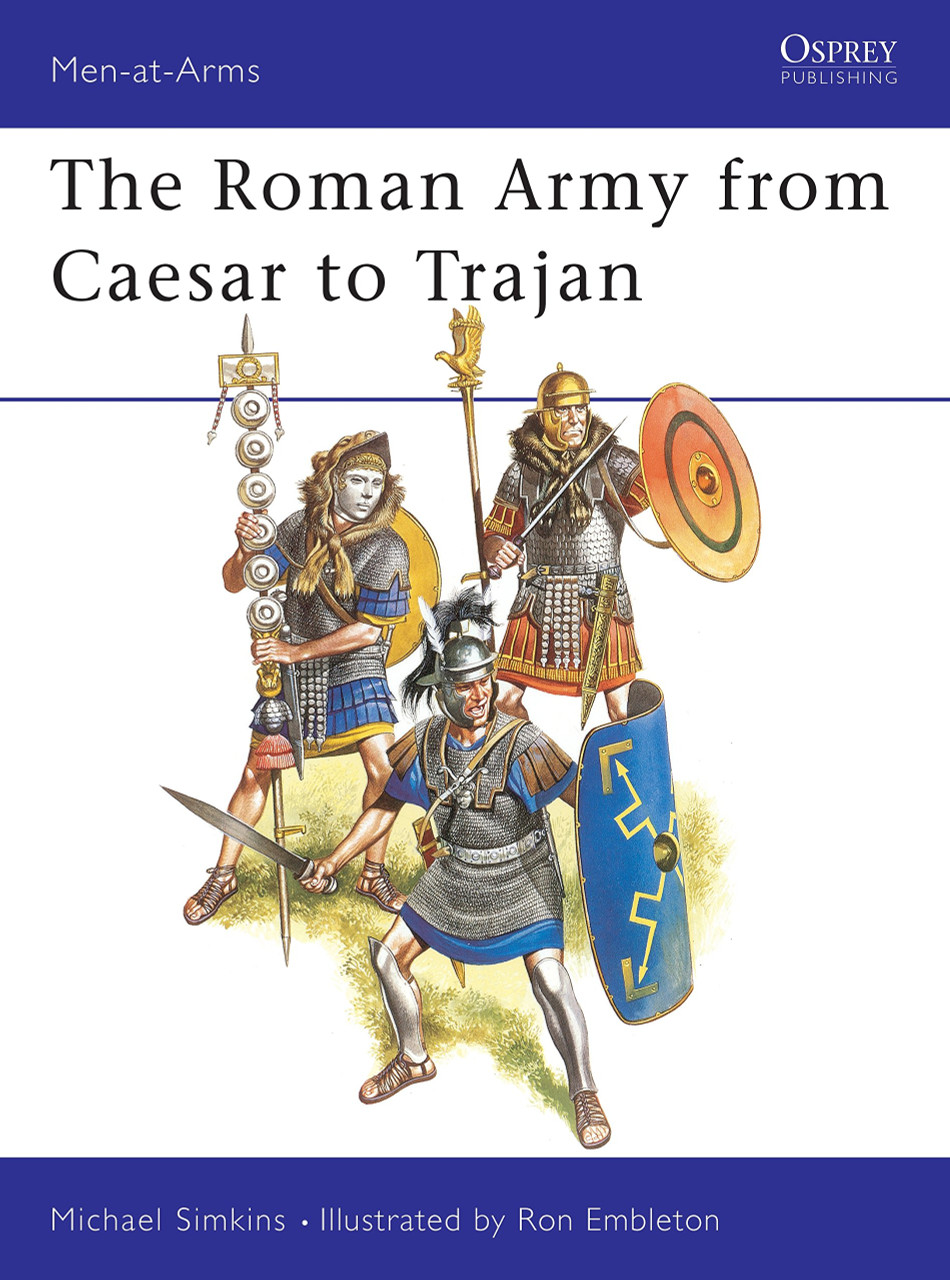 Men-at-Arms

OSPREY
PUBLISHING

The Roman Army from Caesar to Trajan

Michael Simkins • Illustrated by Ron Embleton